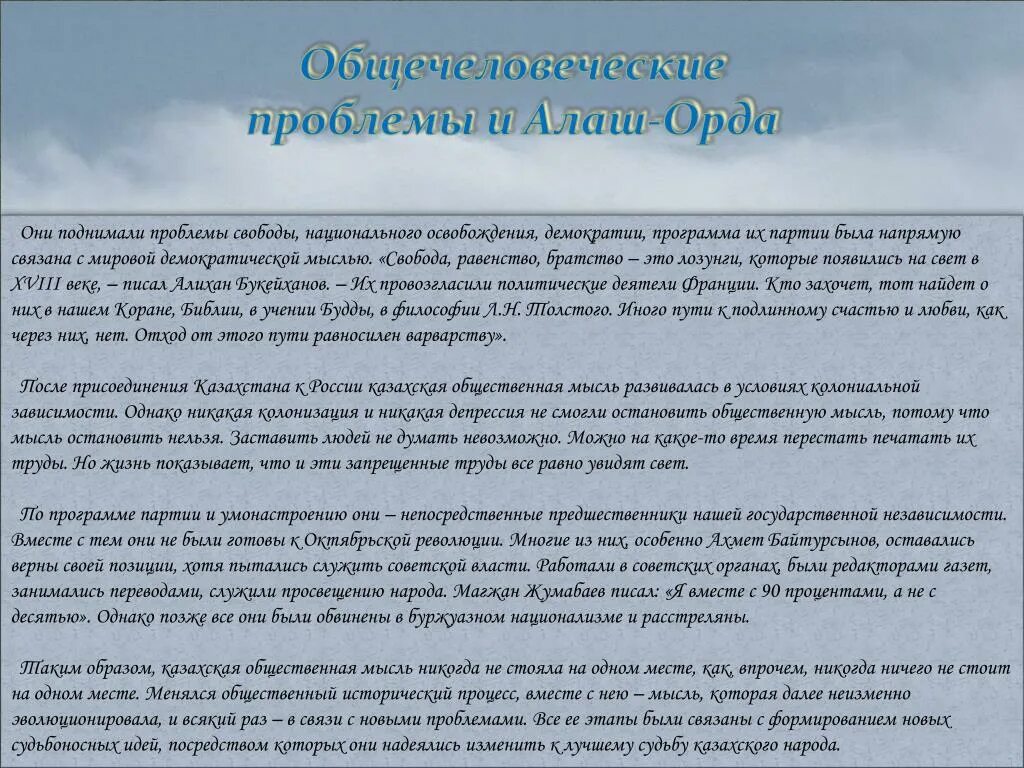 Общечеловеческие проблемы и Алаш-Орда

Они поднимали проблемы свободы, национального освобождения, демократии, программа их партии была напрямую связана с мировой демократической мыслью. «Свобода, равенство, братство – это лозунги, которые появились на свет в XVIII веке, – писал Алихан Букейханов. – Их провозгласили политические деятели Франции. Кто захочет, тот найдет о них в нашем Коране, Библии, в учении Будды, в философии Л.Н. Толстого. Иного пути к подлинному счастью и любви, как через них, нет. Отход от этого пути равносилен варварству».

После присоединения Казахстана к России казахская общественная мысль развивалась в условиях колониальной зависимости. Однако никакая колонизация и никакая депрессия не смогли остановить общественную мысль, потому что мысль остановить нельзя. Заставить людей не думать невозможно. Можно на какое-то время перестать печатать их труды. Но жизнь показывает, что и эти запрещенные труды все равно увидят свет.

По программе партии и умонастроению они – непосредственные предшественники нашей государственной независимости. Вместе с тем они не были готовы к Октябрьской революции. Многие из них, особенно Ахмет Байтурсынов, оставались верны своей позиции, хотя пытались служить советской власти. Работали в советских органах, были редакторами газет, занимались переводами, служили просвещению народа. Магжан Жумабаев писал: «Я вместе с 90 процентами, а не с десятью». Однако позже все они были обвинены в буржуазном национализме и расстреляны.

Таким образом, казахская общественная мысль никогда не стояла на одном месте, как, впрочем, никогда ничего не стоит на одном месте. Менялся общественный исторический процесс, вместе с нею – мысль, которая далее неизменно эволюционировала, и всякий раз – в связи с новыми проблемами. Все ее этапы были связаны с формированием новых судьбоносных идей, посредством которых они надеялись изменить к лучшему судьбу казахского народа.